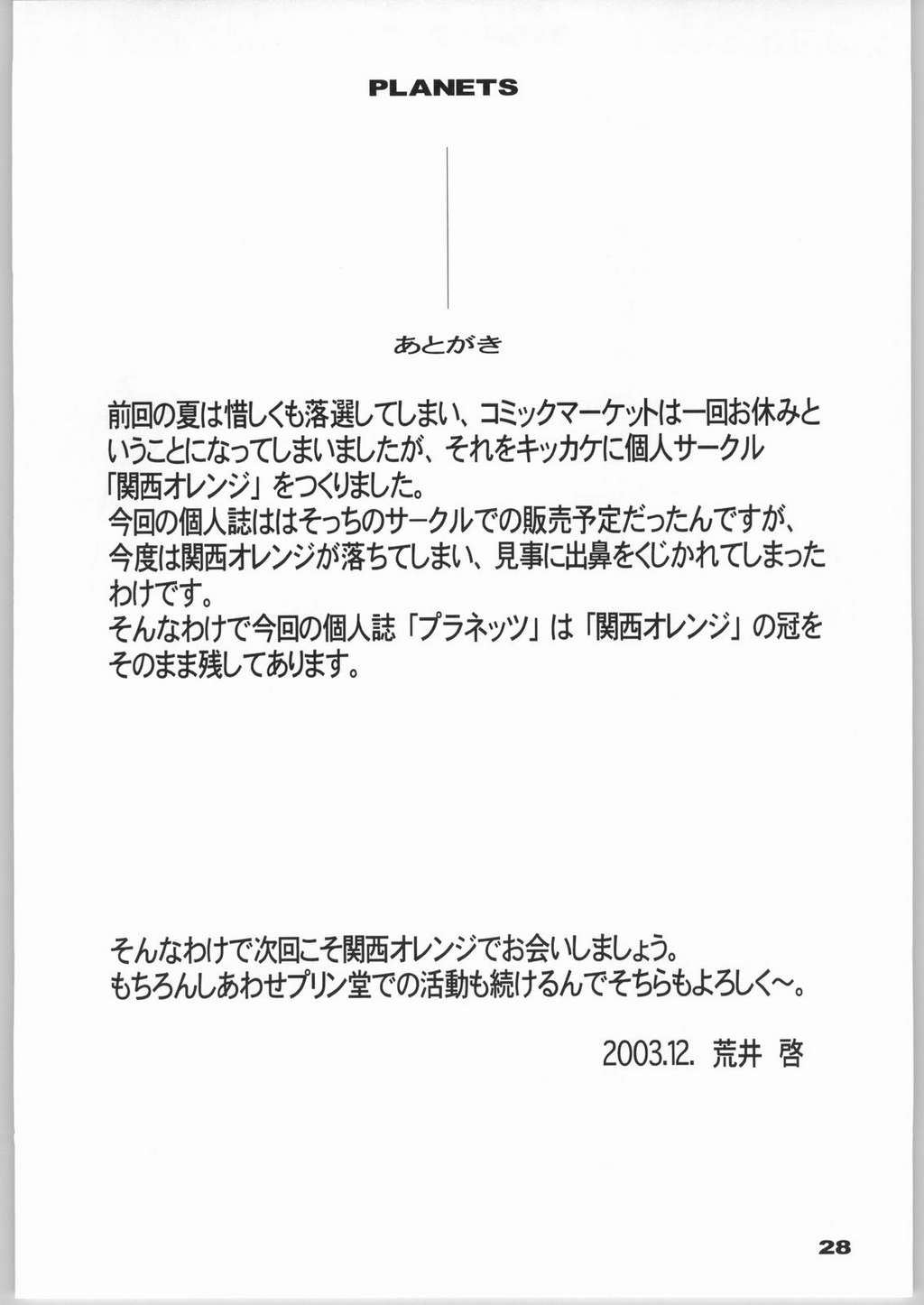 PLANETS

あとがき

前回の夏は惜しくも落選してしまい、コミックマーケットは一回お休みということになってしまいましたが、それをキッカケに個人サークル「関西オレンジ」をつくりました。
今回の個人誌ははそっちのサークルでの販売予定だったんですが、今度は関西オレンジが落ちてしまい、見事に出鼻をくじかれてしまったわけです。
そんなわけで今回の個人誌「プラネッツ」は「関西オレンジ」の冠をそのまま残してあります。

そんなわけで次回こそ関西オレンジでお会いしましょう。
もちろんしあわせプリン堂での活動も続けるんでそちらもよろしく～。

2003.12. 荒井 啓

28